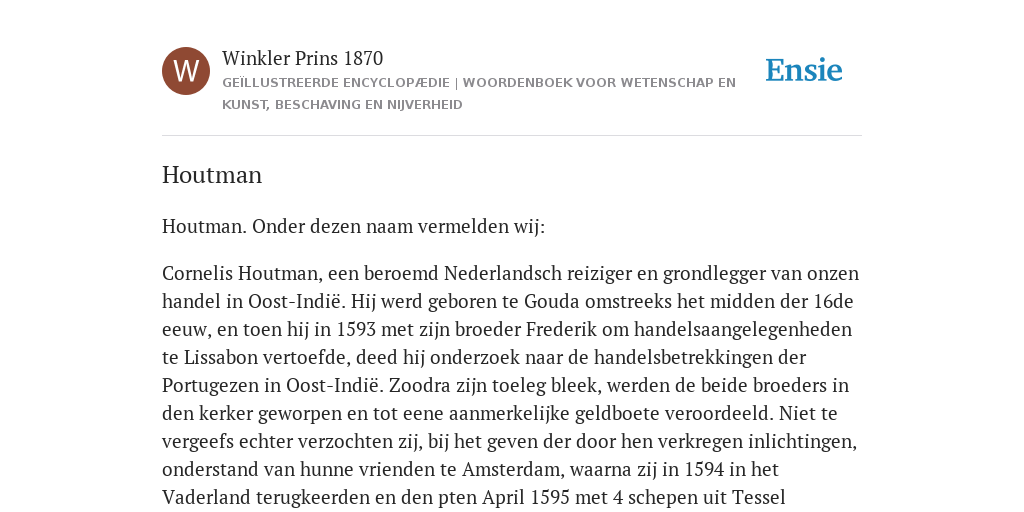 W

Winkler Prins 1870

GEÏLLUSTREERDE ENCYCLOPÆDIE | WOORDENBOEK VOOR WETENSCHAP EN KUNST, BESCHAVING EN NIJVERHEID

Ensie

Houtman

Houtman. Onder dezen naam vermelden wij:

Cornelis Houtman, een beroemd Nederlandsch reiziger en grondlegger van onzen handel in Oost-Indië. Hij werd geboren te Gouda omstreeks het midden der 16de eeuw, en toen hij in 1593 met zijn broeder Frederik om handelsaangelegenheden te Lissabon vertoefde, deed hij onderzoek naar de handelsbetrekkingen der Portugezen in Oost-Indië. Zoodra zijn toeleg bleek, werden de beide broeders in den kerker geworpen en tot eene aanmerkelijke geldboete veroordeeld. Niet te vergeefs echter verzochten zij, bij het geven der door hen verkregen inlichtingen, onderstand van hunne vrienden te Amsterdam, waarna zij in 1594 in het Vaderland terugkeerden en den pten April 1595 met 4 schepen uit Tessel